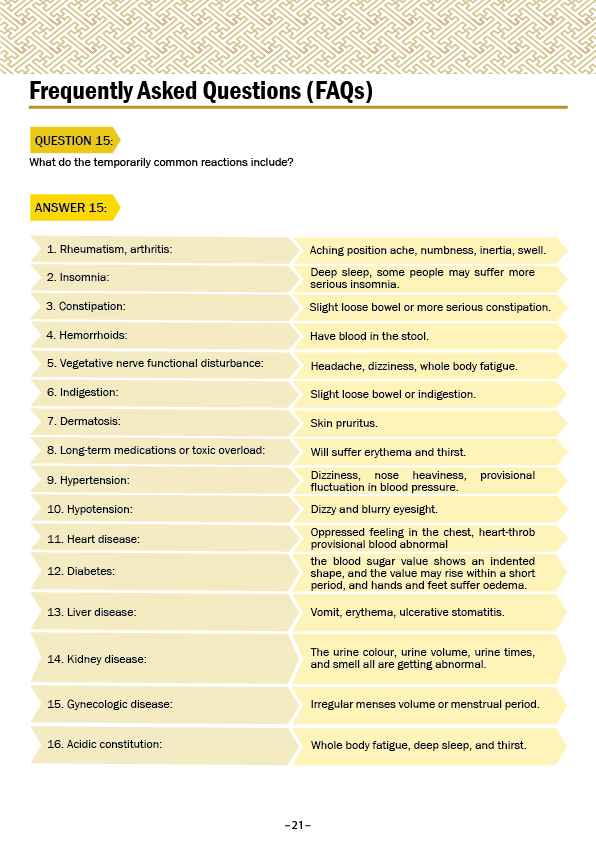 Frequently Asked Questions (FAQs)

QUESTION 15:

What do the temporarily common reactions include?

ANSWER 15:

| | |
|---|---|
| 1. Rheumatism, arthritis: | Aching position ache, numbness, inertia, swell. |
| 2. Insomnia: | Deep sleep, some people may suffer more serious insomnia. |
| 3. Constipation: | Slight loose bowel or more serious constipation. |
| 4. Hemorrhoids: | Have blood in the stool. |
| 5. Vegetative nerve functional disturbance: | Headache, dizziness, whole body fatigue. |
| 6. Indigestion: | Slight loose bowel or indigestion. |
| 7. Dermatosis: | Skin pruritus. |
| 8. Long-term medications or toxic overload: | Will suffer erythema and thirst. |
| 9. Hypertension: | Dizziness, nose heaviness, provisional fluctuation in blood pressure. |
| 10. Hypotension: | Dizzy and blurry eyesight. |
| 11. Heart disease: | Oppressed feeling in the chest, heart-throb provisional blood abnormal |
| 12. Diabetes: | the blood sugar value shows an indented shape, and the value may rise within a short period, and hands and feet suffer oedema. |
| 13. Liver disease: | Vomit, erythema, ulcerative stomatitis. |
| 14. Kidney disease: | The urine colour, urine volume, urine times, and smell all are getting abnormal. |
| 15. Gynecologic disease: | Irregular menses volume or menstrual period. |
| 16. Acidic constitution: | Whole body fatigue, deep sleep, and thirst. |

–21–